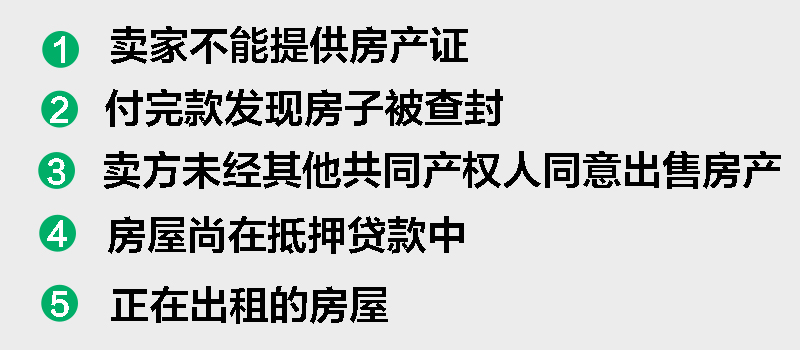 1 卖家不能提供房产证

2 付完款发现房子被查封

3 卖方未经其他共同产权人同意出售房产

4 房屋尚在抵押贷款中

5 正在出租的房屋